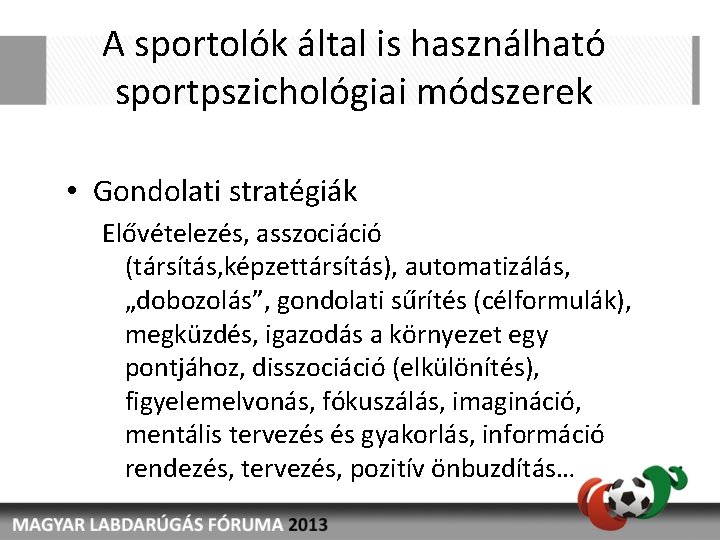 A sportolók által is használható sportpszichológiai módszerek

• Gondolati stratégiák

Elővételezés, asszociáció (társítás,képzettársítás), automatizálás, „dobozolás”, gondolati sűrítés (célformulák), megküzdés, igazodás a környezet egy pontjához, disszociáció (elkülönítés), figyelemelvonás, fókuszálás, imagináció, mentális tervezés és gyakorlás, információ rendezés, tervezés, pozitív önbuzdítás…

MAGYAR LABDARÚGÁS FÓRUMA 2013